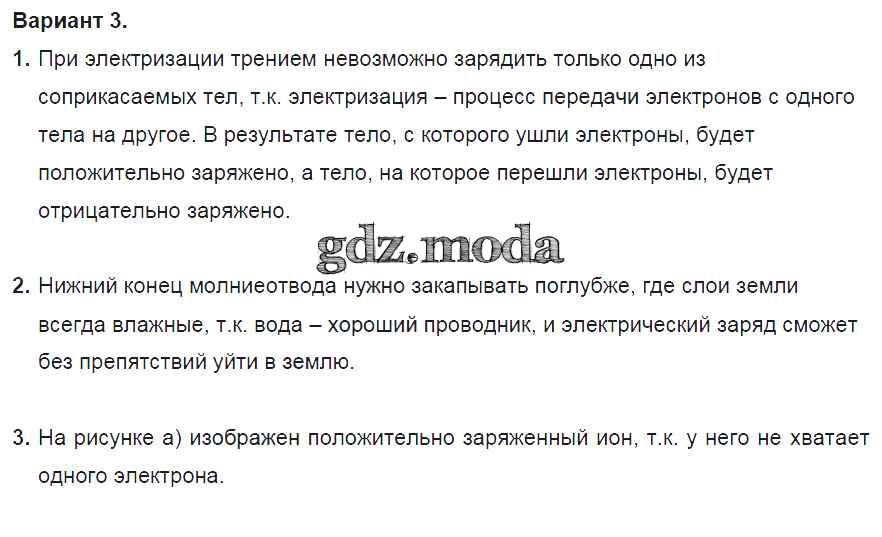 Вариант 3.

1. При электризации трением невозможно зарядить только одно из соприкасаемых тел, т.к. электризация – процесс передачи электронов с одного тела на другое. В результате тело, с которого ушли электроны, будет положительно заряжено, а тело, на которое перешли электроны, будет отрицательно заряжено.

2. Нижний конец молниеотвода нужно закапывать поглубже, где слои земли всегда влажные, т.к. вода – хороший проводник, и электрический заряд сможет без препятствий уйти в землю.

3. На рисунке а) изображен положительно заряженный ион, т.к. у него не хватает одного электрона.

gdz.moda